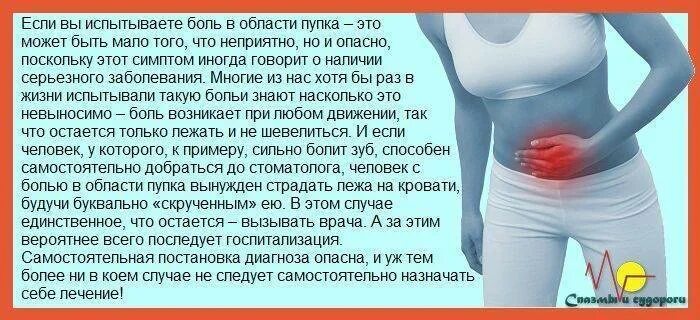 Если вы испытываете боль в области пупка – это может быть мало того, что неприятно, но и опасно, поскольку этот симптом иногда говорит о наличии серьезного заболевания. Многие из нас хотя бы раз в жизни испытывали такую больи знают насколько это невыносимо – боль возникает при любом движении, так что остается только лежать и не шевелиться. И если человек, у которого, к примеру, сильно болит зуб, способен самостоятельно добраться до стоматолога, человек с болью в области пупка вынужден страдать лежа на кровати, будучи буквально «скрученным» ею. В этом случае единственное, что остается – вызывать врача. А за этим вероятнее всего последует госпитализация. Самостоятельная постановка диагноза опасна, и уж тем более ни в коем случае не следует самостоятельно назначать себе лечение!

Спазмы и судороги